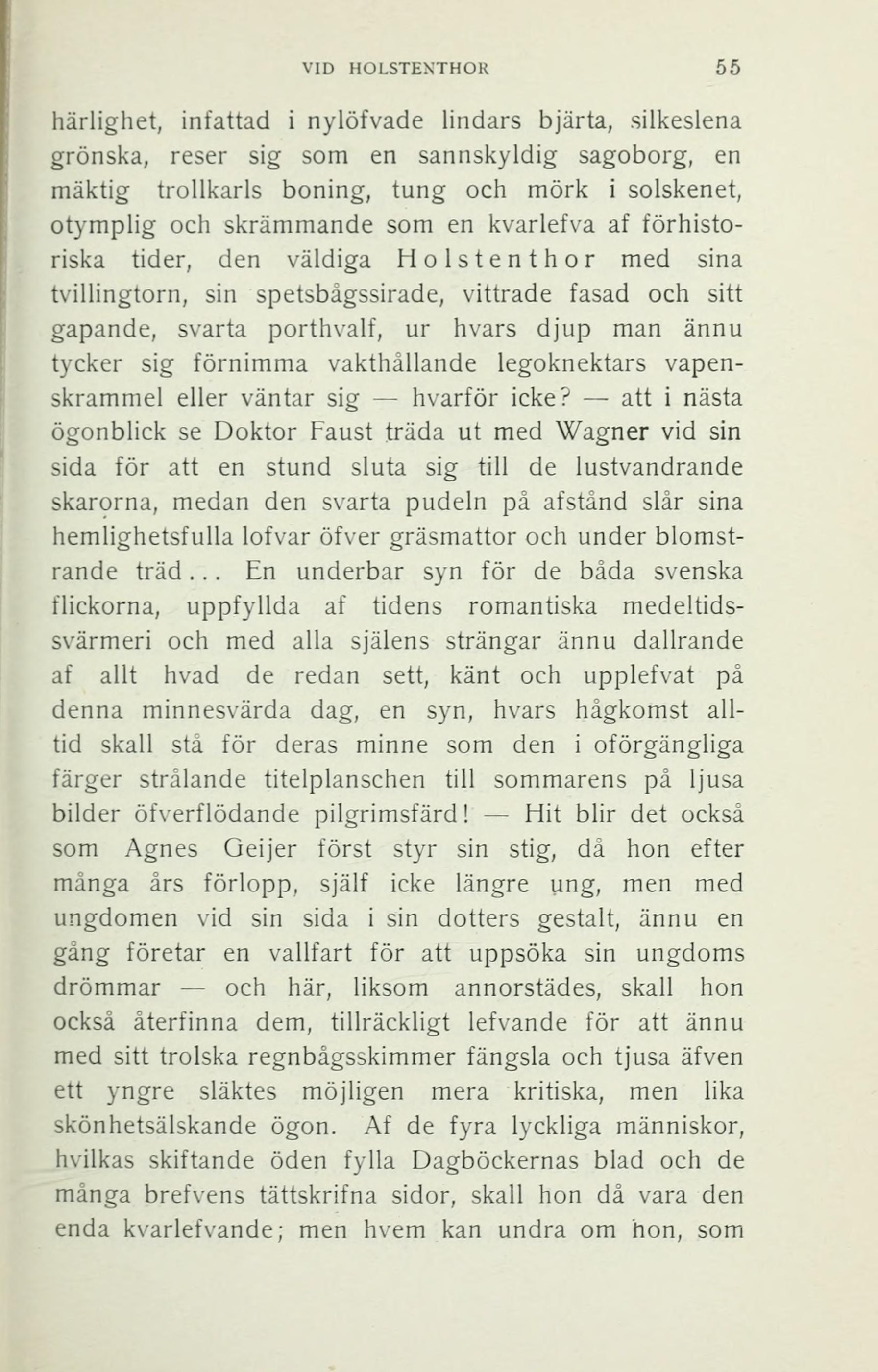 VID HOLSTENTHOR 55

härlighet, infattad i nylöfvade lindars bjärta, silkeslena grönska, reser sig som en sannskyldig sagoborg, en mäktig trollkarls boning, tung och mörk i solskenet, otymplig och skrämmande som en kvarlefva af förhistoriska tider, den väldiga Holstenthor med sina tvillingtorn, sin spetsbågssirade, vittrade fasad och sitt gapande, svarta porthvalf, ur hvars djup man ännu tycker sig förnimma vakthållande legoknektars vapenskrammel eller väntar sig — hvarför icke? — att i nästa ögonblick se Doktor Faust träda ut med Wagner vid sin sida för att en stund sluta sig till de lustvandrande skarorna, medan den svarta pudeln på afstånd slår sina hemlighetsfulla lofvar öfver gräsmattor och under blomstrande träd... En underbar syn för de båda svenska flickorna, uppfyllda af tidens romantiska medeltidssvärmeri och med alla själens strängar ännu dallrande af allt hvad de redan sett, känt och upplefvat på denna minnesvärda dag, en syn, hvars hågkomst alltid skall stå för deras minne som den i oförgängliga färger strålande titelplanschen till sommarens på ljusa bilder öfverflödande pilgrimsfärd! — Hit blir det också som Agnes Geijer först styr sin stig, då hon efter många års förlopp, själf icke längre ung, men med ungdomen vid sin sida i sin dotters gestalt, ännu en gång företar en vallfart för att uppsöka sin ungdoms drömmar — och här, liksom annorstädes, skall hon också återfinna dem, tillräckligt lefvande för att ännu med sitt trolska regnbågsskimmer fängsla och tjusa äfven ett yngre släktes möjligen mera kritiska, men lika skönhetsälskande ögon. Af de fyra lyckliga människor, hvilkas skiftande öden fylla Dagböckernas blad och de många brefvens tättskrifna sidor, skall hon då vara den enda kvarlefvande; men hvem kan undra om hon, som